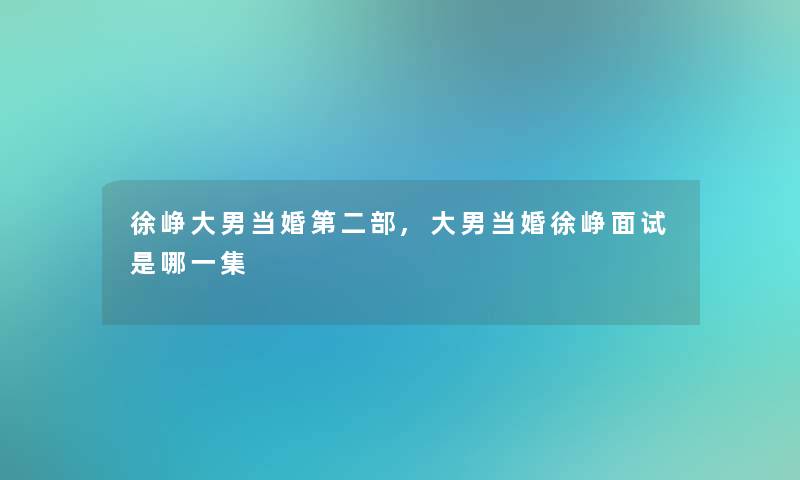 徐峥大男当婚第二部，大男当婚徐峥面试是哪一集